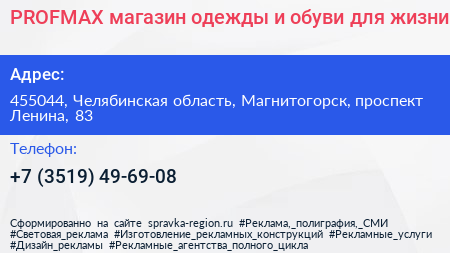 PROFMAX магазин одежды и обуви для жизни

Адрес:

455044, Челябинская область, Магнитогорск, проспект Ленина, 83

Телефон:

+7 (3519) 49-69-08

Сформированно на сайте spravka-region.ru #Реклама,_полиграфия,_СМИ #Световая_реклама #Изготовление_рекламных_конструкций #Рекламные_услуги #Дизайн_рекламы #Рекламные_агентства_полного_цикла